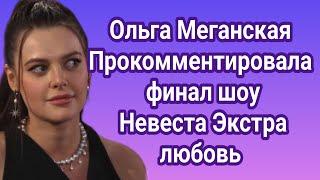 Ольга Меганская Прокомментировала финал шоу Невеста Экстра любовь